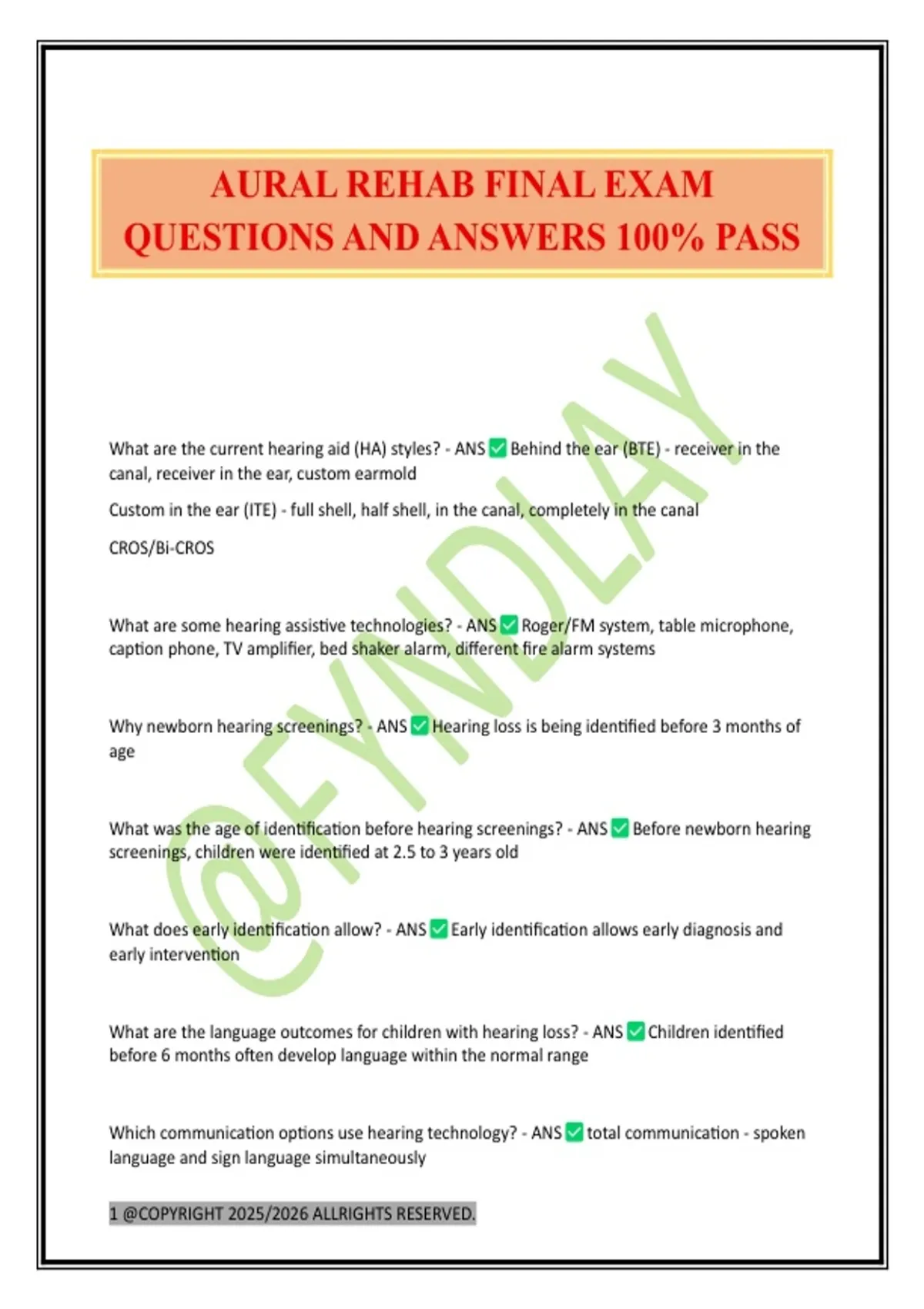 AURAL REHAB FINAL EXAM QUESTIONS AND ANSWERS 100% PASS

@FYNDLAY

What are the current hearing aid (HA) styles? - ANS ✅ Behind the ear (BTE) - receiver in the canal, receiver in the ear, custom earmold

Custom in the ear (ITE) - full shell, half shell, in the canal, completely in the canal

CROS/Bi-CROS

What are some hearing assistive technologies? - ANS ✅ Roger/FM system, table microphone, caption phone, TV amplifier, bed shaker alarm, different fire alarm systems

Why newborn hearing screenings? - ANS ✅ Hearing loss is being identified before 3 months of age

What was the age of identification before hearing screenings? - ANS ✅ Before newborn hearing screenings, children were identified at 2.5 to 3 years old

What does early identification allow? - ANS ✅ Early identification allows early diagnosis and early intervention

What are the language outcomes for children with hearing loss? - ANS ✅ Children identified before 6 months often develop language within the normal range

Which communication options use hearing technology? - ANS ✅ total communication - spoken language and sign language simultaneously

1 @COPYRIGHT 2025/2026 ALLRIGHTS RESERVED.